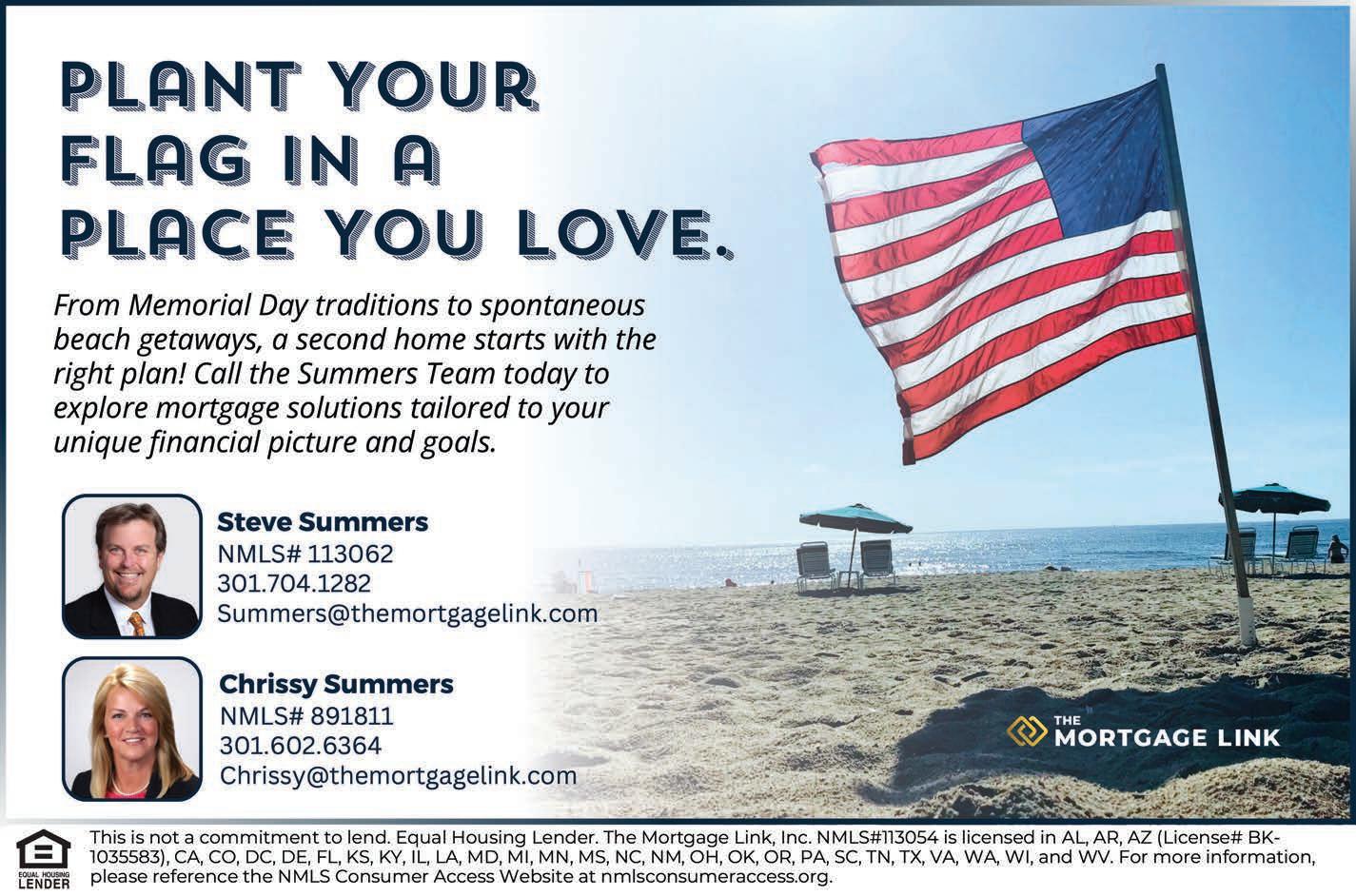 PLANT YOUR FLAG IN A PLACE YOU LOVE.

From Memorial Day traditions to spontaneous beach getaways, a second home starts with the right plan! Call the Summers Team today to explore mortgage solutions tailored to your unique financial picture and goals.

Steve Summers
NMLS# 113062
301.704.1282
Summers@themortgagelink.com

Chrissy Summers
NMLS# 891811
301.602.6364
Chrissy@themortgagelink.com

THE MORTGAGE LINK

EQUAL HOUSING LENDER

This is not a commitment to lend. Equal Housing Lender. The Mortgage Link, Inc. NMLS#113054 is licensed in AL, AR, AZ (License# BK-1035583), CA, CO, DC, DE, FL, KS, KY, IL, LA, MD, MI, MN, MS, NC, NM, OH, OK, OR, PA, SC, TN, TX, VA, WA, WI, and WV. For more information, please reference the NMLS Consumer Access Website at nmlsconsumeraccess.org.